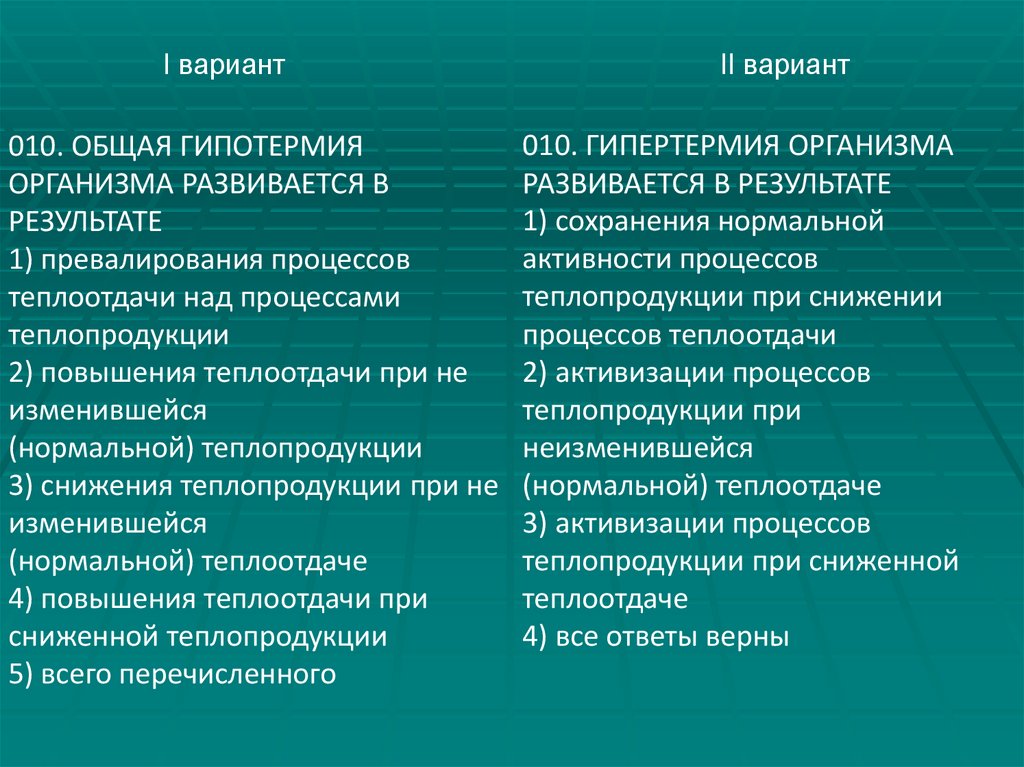 I вариант

010. ОБЩАЯ ГИПОТЕРМИЯ ОРГАНИЗМА РАЗВИВАЕТСЯ В РЕЗУЛЬТАТЕ
1) превалирования процессов теплоотдачи над процессами теплопродукции
2) повышения теплоотдачи при не изменившейся (нормальной) теплопродукции
3) снижения теплопродукции при не изменившейся (нормальной) теплоотдаче
4) повышения теплоотдачи при сниженной теплопродукции
5) всего перечисленного

II вариант

010. ГИПЕРТЕРМИЯ ОРГАНИЗМА РАЗВИВАЕТСЯ В РЕЗУЛЬТАТЕ
1) сохранения нормальной активности процессов теплопродукции при снижении процессов теплоотдачи
2) активизации процессов теплопродукции при неизменившейся (нормальной) теплоотдаче
3) активизации процессов теплопродукции при сниженной теплоотдаче
4) все ответы верны